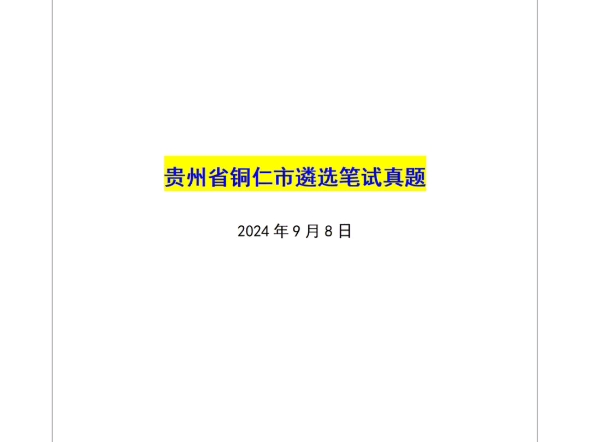 贵州省铜仁市遴选笔试真题

2024 年 9 月 8 日